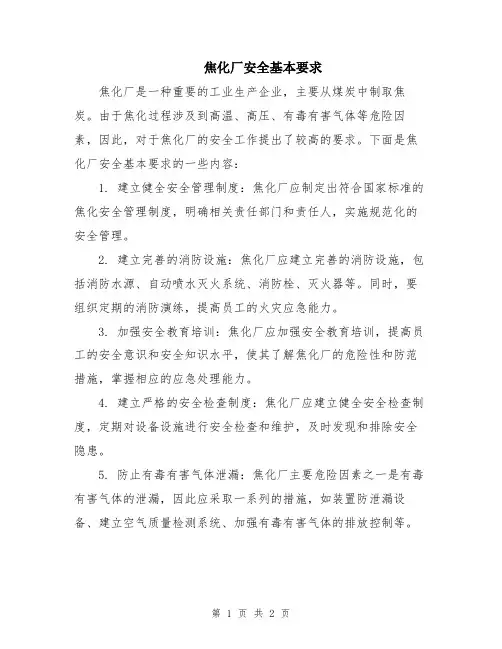 焦化厂安全基本要求

焦化厂是一种重要的工业生产企业，主要从煤炭中制取焦炭。由于焦化过程涉及到高温、高压、有毒有害气体等危险因素，因此，对于焦化厂的安全工作提出了较高的要求。下面是焦化厂安全基本要求的一些内容：

1. 建立健全安全管理制度：焦化厂应制定出符合国家标准的焦化安全管理制度，明确相关责任部门和责任人，实施规范化的安全管理。

2. 建立完善的消防设施：焦化厂应建立完善的消防设施，包括消防水源、自动喷水灭火系统、消防栓、灭火器等。同时，要组织定期的消防演练，提高员工的火灾应急能力。

3. 加强安全教育培训：焦化厂应加强安全教育培训，提高员工的安全意识和安全知识水平，使其了解焦化厂的危险性和防范措施，掌握相应的应急处理能力。

4. 建立严格的安全检查制度：焦化厂应建立健全安全检查制度，定期对设备设施进行安全检查和维护，及时发现和排除安全隐患。

5. 防止有毒有害气体泄漏：焦化厂主要危险因素之一是有毒有害气体的泄漏，因此应采取一系列的措施，如装置防泄漏设备、建立空气质量检测系统、加强有毒有害气体的排放控制等。

第 1 页 共 2 页